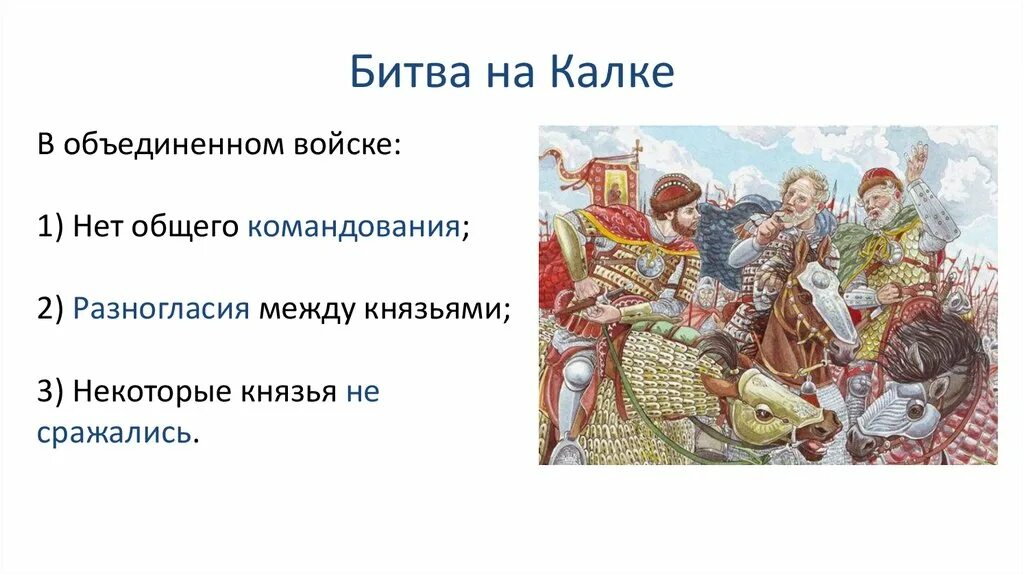 Битва на Калке

В объединенном войске:

1) Нет общего командования;

2) Разногласия между князьями;

3) Некоторые князья не сражались.